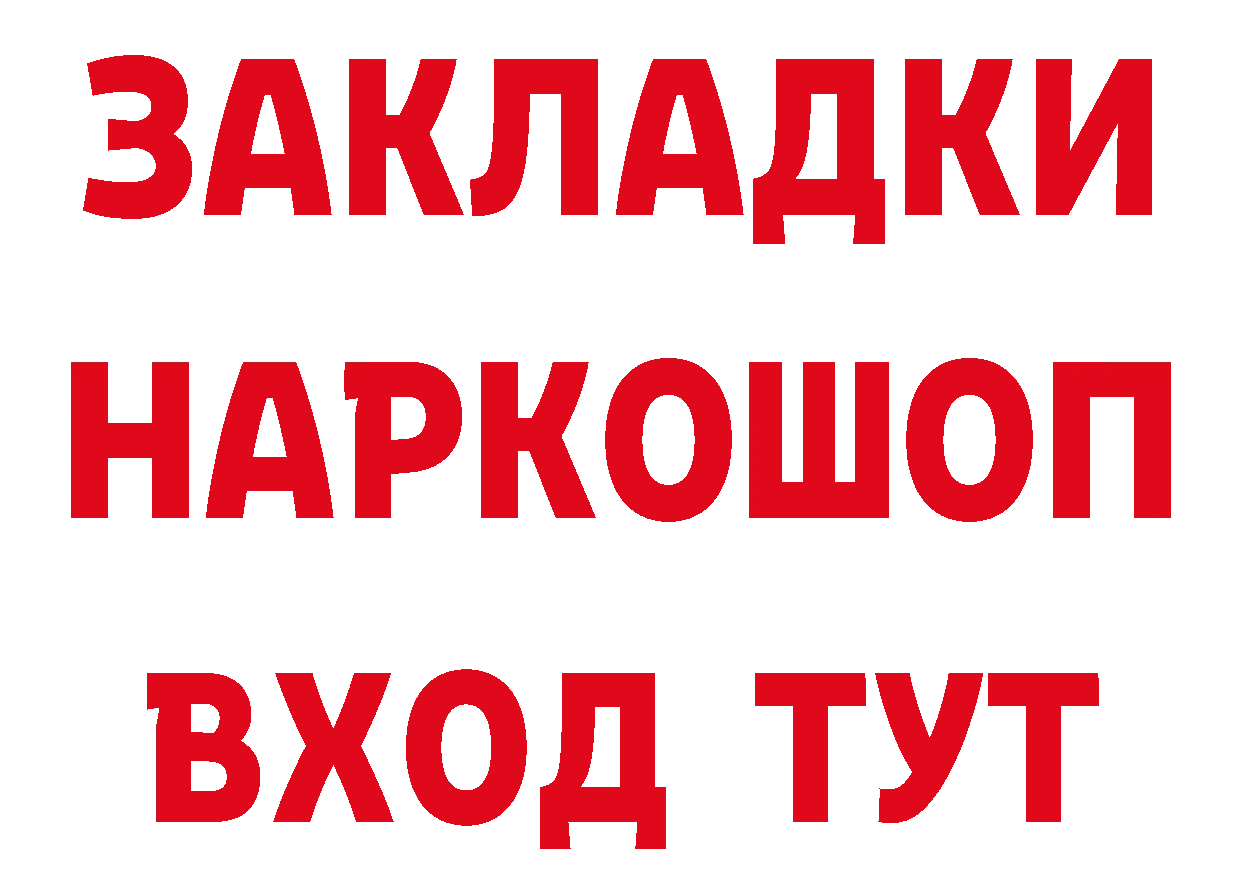 ЗАКЛАДКИ
НАРКОШОП
ВХОД ТУТ